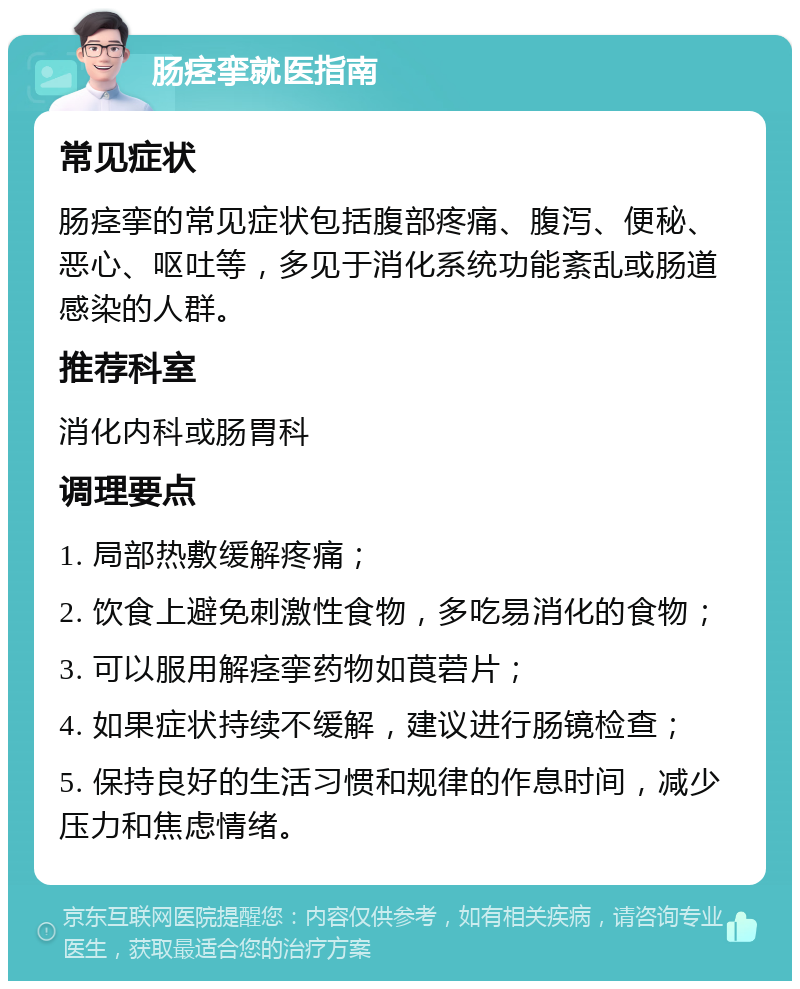 肠痉挛就医指南

常见症状

肠痉挛的常见症状包括腹部疼痛、腹泻、便秘、恶心、呕吐等，多见于消化系统功能紊乱或肠道感染的人群。

推荐科室

消化内科或肠胃科

调理要点

1. 局部热敷缓解疼痛；

2. 饮食上避免刺激性食物，多吃易消化的食物；

3. 可以服用解痉挛药物如莨菪片；

4. 如果症状持续不缓解，建议进行肠镜检查；

5. 保持良好的生活习惯和规律的作息时间，减少压力和焦虑情绪。

京东互联网医院提醒您：内容仅供参考，如有相关疾病，请咨询专业医生，获取最适合您的治疗方案